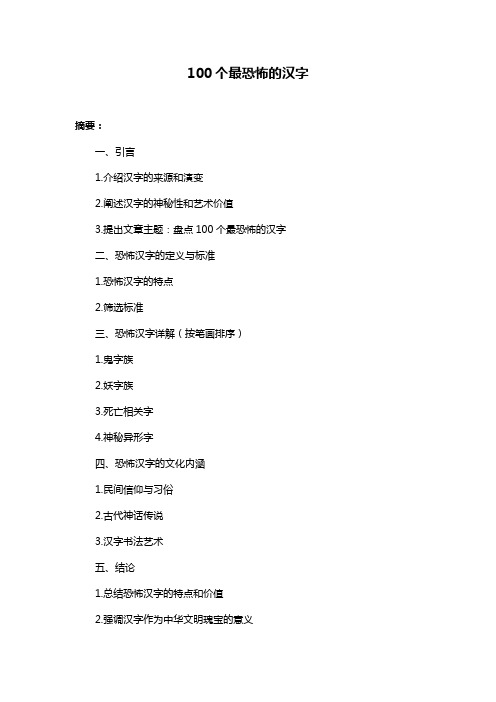 100 个最恐怖的汉字

摘要：

一、引言

1.介绍汉字的来源和演变

2.阐述汉字的神秘性和艺术价值

3.提出文章主题：盘点 100 个最恐怖的汉字

二、恐怖汉字的定义与标准

1.恐怖汉字的特点

2.筛选标准

三、恐怖汉字详解（按笔画排序）

1.鬼字族

2.妖字族

3.死亡相关字

4.神秘异形字

四、恐怖汉字的文化内涵

1.民间信仰与习俗

2.古代神话传说

3.汉字书法艺术

五、结论

1.总结恐怖汉字的特点和价值

2.强调汉字作为中华文明瑰宝的意义